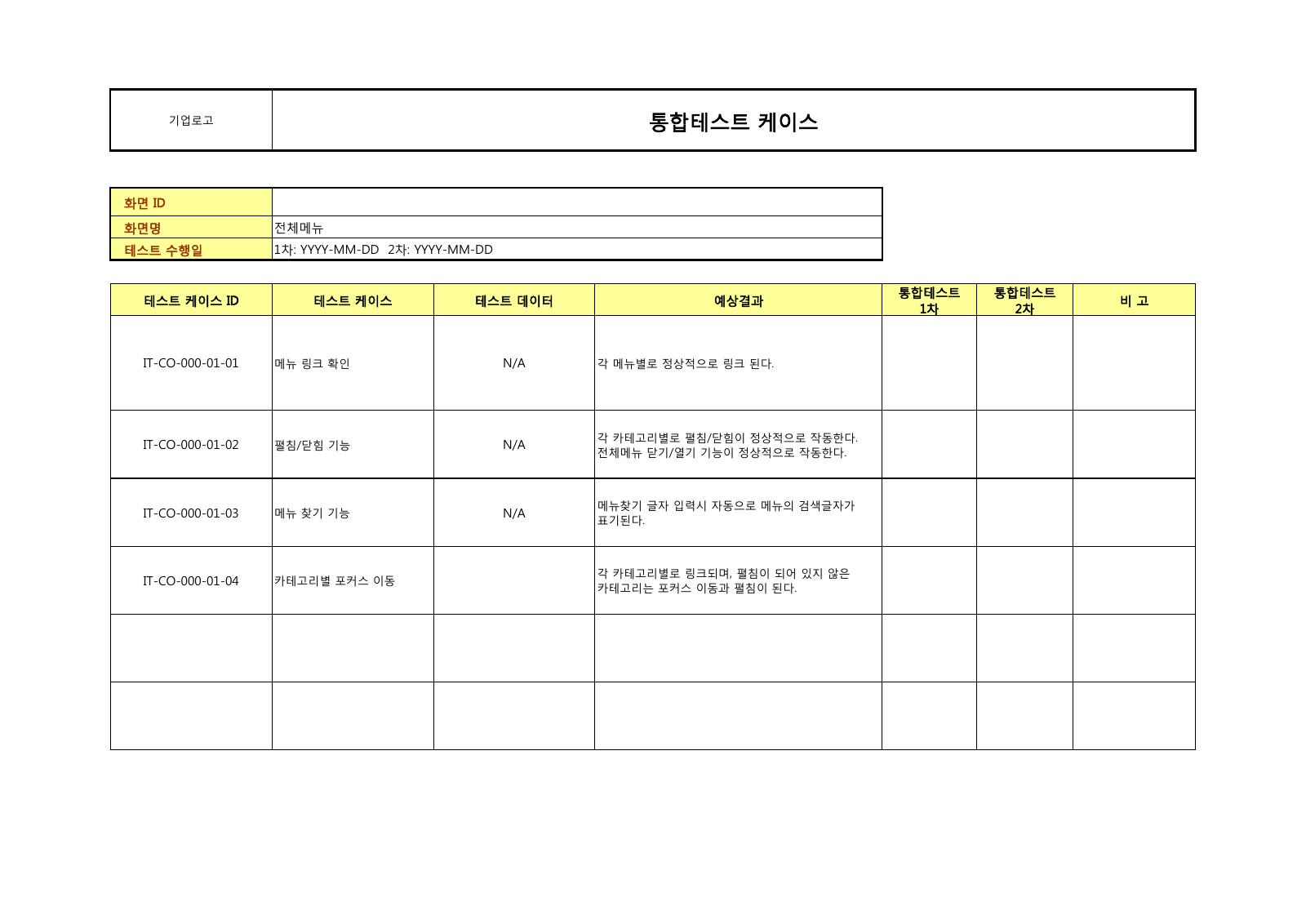 | 기업로고 | 통합테스트 케이스 |
|---|---|

| 화면 ID | |
|---|---|
| 화면명 | 전체메뉴 |
| 테스트 수행일 | 1차: YYYY-MM-DD 2차: YYYY-MM-DD |

| 테스트 케이스 ID | 테스트 케이스 | 테스트 데이터 | 예상결과 | 통합테스트 1차 | 통합테스트 2차 | 비 고 |
|---|---|---|---|---|---|---|
| IT-CO-000-01-01 | 메뉴 링크 확인 | N/A | 각 메뉴별로 정상적으로 링크 된다. | | | |
| IT-CO-000-01-02 | 펼침/닫힘 기능 | N/A | 각 카테고리별로 펼침/닫힘이 정상적으로 작동한다. 전체메뉴 닫기/열기 기능이 정상적으로 작동한다. | | | |
| IT-CO-000-01-03 | 메뉴 찾기 기능 | N/A | 메뉴찾기 글자 입력시 자동으로 메뉴의 검색글자가 표기된다. | | | |
| IT-CO-000-01-04 | 카테고리별 포커스 이동 | | 각 카테고리별로 링크되며, 펼침이 되어 있지 않은 카테고리는 포커스 이동과 펼침이 된다. | | | |
| | | | | | | |
| | | | | | | |